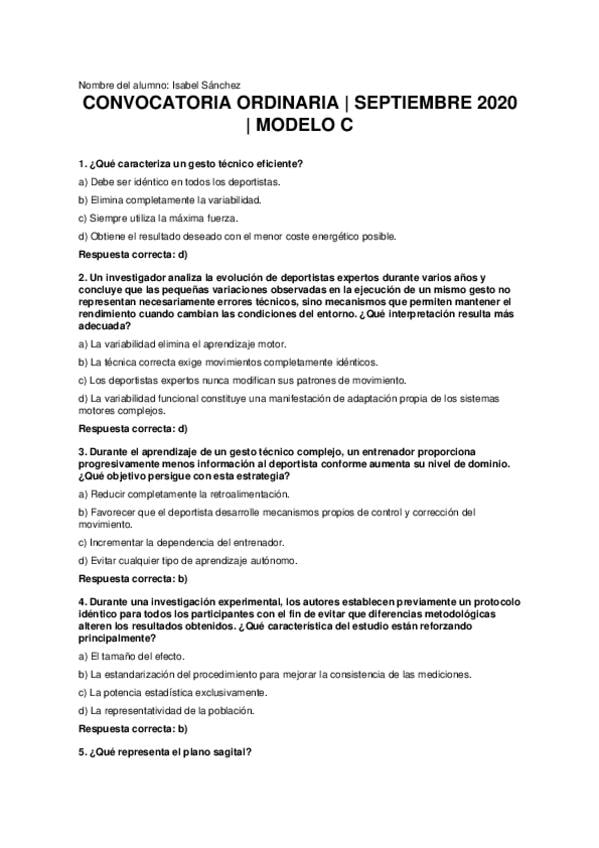 Nombre del alumno: Isabel Sánchez

CONVOCATORIA ORDINARIA | SEPTIEMBRE 2020 | MODELO C

1. ¿Qué caracteriza un gesto técnico eficiente?

a) Debe ser idéntico en todos los deportistas.

b) Elimina completamente la variabilidad.

c) Siempre utiliza la máxima fuerza.

d) Obtiene el resultado deseado con el menor coste energético posible.

Respuesta correcta: d)

2. Un investigador analiza la evolución de deportistas expertos durante varios años y concluye que las pequeñas variaciones observadas en la ejecución de un mismo gesto no representan necesariamente errores técnicos, sino mecanismos que permiten mantener el rendimiento cuando cambian las condiciones del entorno. ¿Qué interpretación resulta más adecuada?

a) La variabilidad elimina el aprendizaje motor.

b) La técnica correcta exige movimientos completamente idénticos.

c) Los deportistas expertos nunca modifican sus patrones de movimiento.

d) La variabilidad funcional constituye una manifestación de adaptación propia de los sistemas motores complejos.

Respuesta correcta: d)

3. Durante el aprendizaje de un gesto técnico complejo, un entrenador proporciona progresivamente menos información al deportista conforme aumenta su nivel de dominio. ¿Qué objetivo persigue con esta estrategia?

a) Reducir completamente la retroalimentación.

b) Favorecer que el deportista desarrolle mecanismos propios de control y corrección del movimiento.

c) Incrementar la dependencia del entrenador.

d) Evitar cualquier tipo de aprendizaje autónomo.

Respuesta correcta: b)

4. Durante una investigación experimental, los autores establecen previamente un protocolo idéntico para todos los participantes con el fin de evitar que diferencias metodológicas alteren los resultados obtenidos. ¿Qué característica del estudio están reforzando principalmente?

a) El tamaño del efecto.

b) La estandarización del procedimiento para mejorar la consistencia de las mediciones.

c) La potencia estadística exclusivamente.

d) La representatividad de la población.

Respuesta correcta: b)

5. ¿Qué representa el plano sagital?